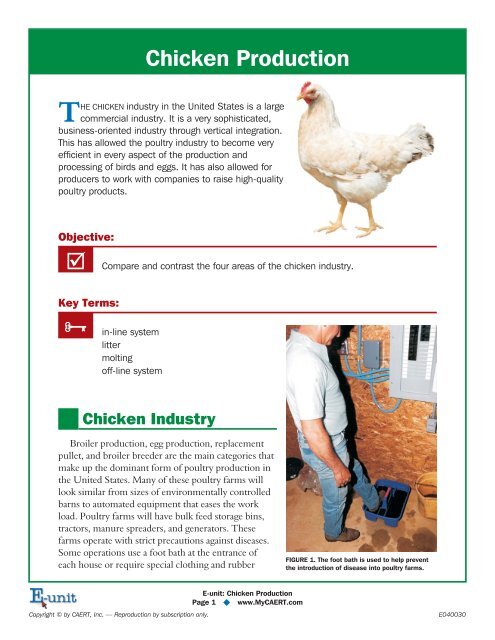 Chicken Production

THE CHICKEN industry in the United States is a large commercial industry. It is a very sophisticated, business-oriented industry through vertical integration. This has allowed the poultry industry to become very efficient in every aspect of the production and processing of birds and eggs. It has also allowed for producers to work with companies to raise high-quality poultry products.

Objective:

Compare and contrast the four areas of the chicken industry.

Key Terms:

in-line system
litter
molting
off-line system

Chicken Industry

Broiler production, egg production, replacement pullet, and broiler breeder are the main categories that make up the dominant form of poultry production in the United States. Many of these poultry farms will look similar from sizes of environmentally controlled barns to automated equipment that eases the work load. Poultry farms will have bulk feed storage bins, tractors, manure spreaders, and generators. These farms operate with strict precautions against diseases. Some operations use a foot bath at the entrance of each house or require special clothing and rubber

FIGURE 1. The foot bath is used to help prevent the introduction of disease into poultry farms.

E-unit

E-unit: Chicken Production
Page 1 ◆ www.MyCAERT.com

Copyright © by CAERT, Inc. — Reproduction by subscription only.

E040030